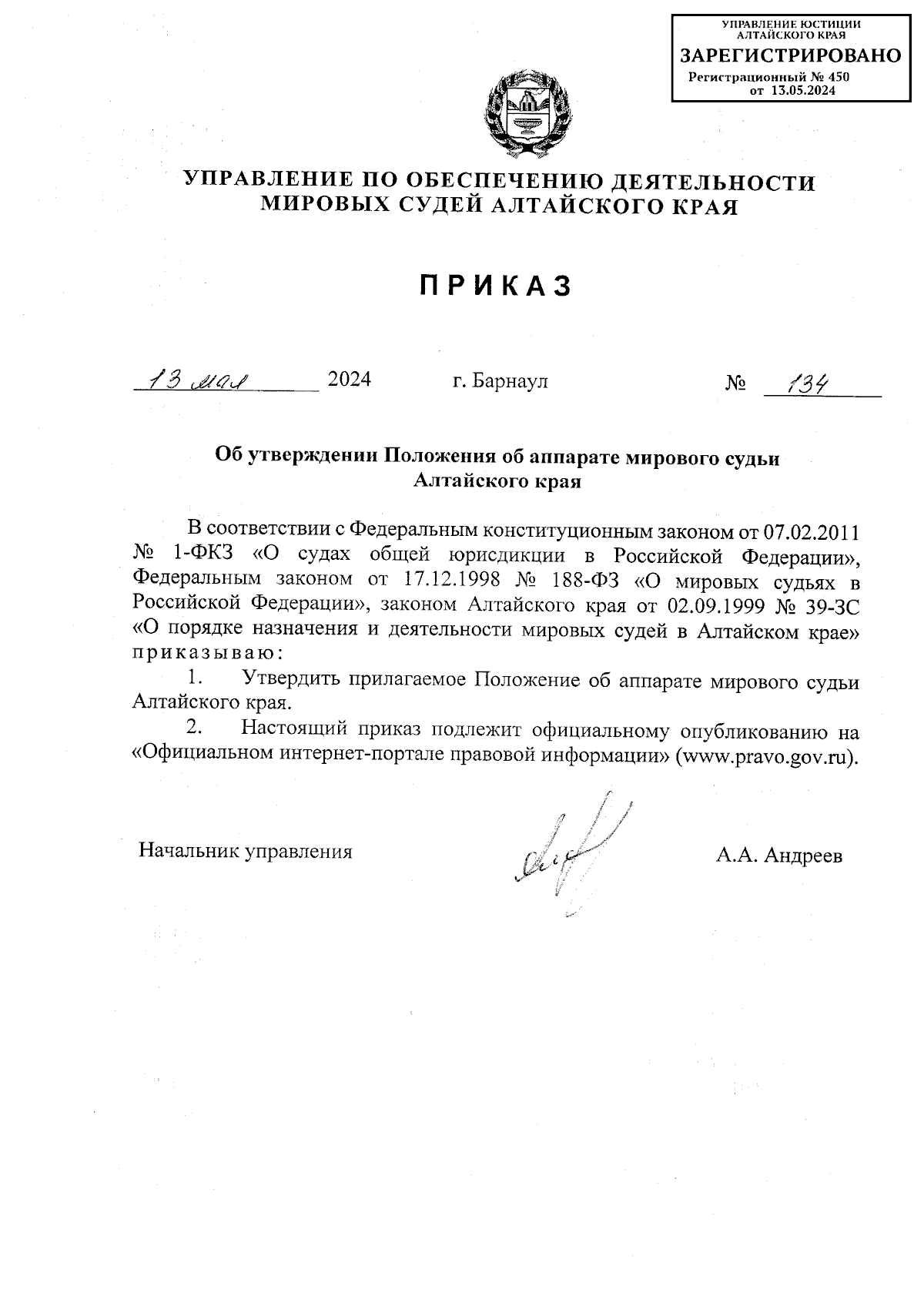 УПРАВЛЕНИЕ ЮСТИЦИИ АЛТАЙСКОГО КРАЯ
ЗАРЕГИСТРИРОВАНО
Регистрационный № 450
от 13.05.2024

УПРАВЛЕНИЕ ПО ОБЕСПЕЧЕНИЮ ДЕЯТЕЛЬНОСТИ МИРОВЫХ СУДЕЙ АЛТАЙСКОГО КРАЯ

ПРИКАЗ

13 мая 2024 г. Барнаул № 134

Об утверждении Положения об аппарате мирового судьи Алтайского края

В соответствии с Федеральным конституционным законом от 07.02.2011 № 1-ФКЗ «О судах общей юрисдикции в Российской Федерации», Федеральным законом от 17.12.1998 № 188-ФЗ «О мировых судьях в Российской Федерации», законом Алтайского края от 02.09.1999 № 39-ЗС «О порядке назначения и деятельности мировых судей в Алтайском крае» приказываю:

1. Утвердить прилагаемое Положение об аппарате мирового судьи Алтайского края.

2. Настоящий приказ подлежит официальному опубликованию на «Официальном интернет-портале правовой информации» (www.pravo.gov.ru).

Начальник управления А.А. Андреев